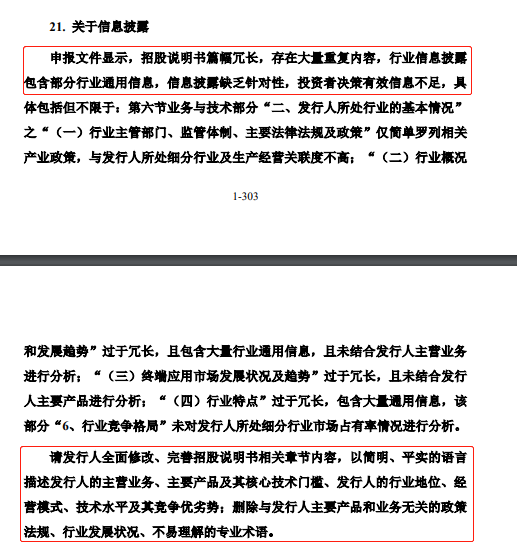 21. 关于信息披露

申报文件显示，招股说明书篇幅冗长，存在大量重复内容，行业信息披露包含部分行业通用信息，信息披露缺乏针对性，投资者决策有效信息不足，具体包括但不限于：第六节业务与技术部分“二、发行人所处行业的基本情况”之“（一）行业主管部门、监管体制、主要法律法规及政策”仅简单罗列相关产业政策，与发行人所处细分行业及生产经营关联度不高；“（二）行业概况

1-303

和发展趋势”过于冗长，且包含大量行业通用信息，且未结合发行人主营业务进行分析；“（三）终端应用市场发展状况及趋势”过于冗长，且未结合发行人主要产品进行分析；“（四）行业特点”过于冗长，包含大量通用信息，该部分“6、行业竞争格局”未对发行人所处细分行业市场占有率情况进行分析。

请发行人全面修改、完善招股说明书相关章节内容，以简明、平实的语言描述发行人的主营业务、主要产品及其核心技术门槛、发行人的行业地位、经营模式、技术水平及其竞争优劣势；删除与发行人主要产品和业务无关的政策法规、行业发展状况、不易理解的专业术语。